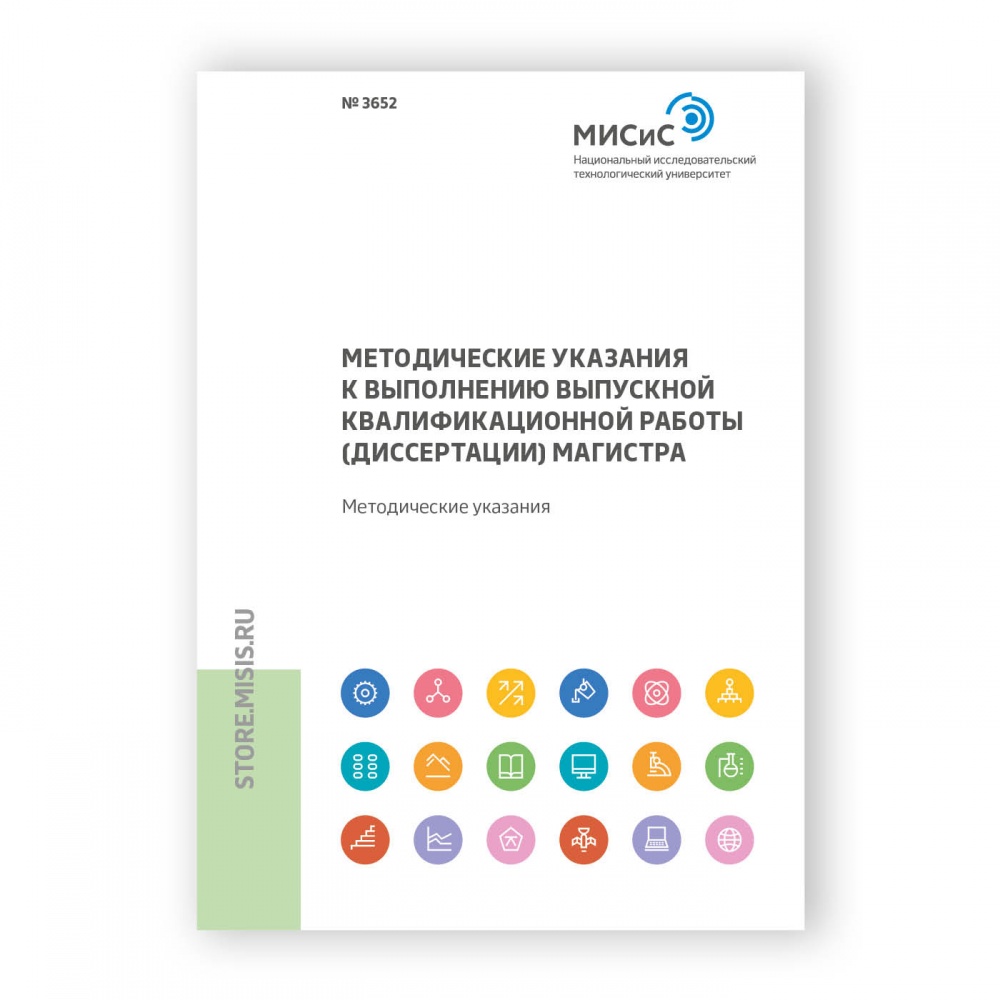 № 3652

МИСиС
Национальный исследовательский технологический университет

МЕТОДИЧЕСКИЕ УКАЗАНИЯ К ВЫПОЛНЕНИЮ ВЫПУСКНОЙ КВАЛИФИКАЦИОННОЙ РАБОТЫ (ДИССЕРТАЦИИ) МАГИСТРА

Методические указания

STORE.MISIS.RU